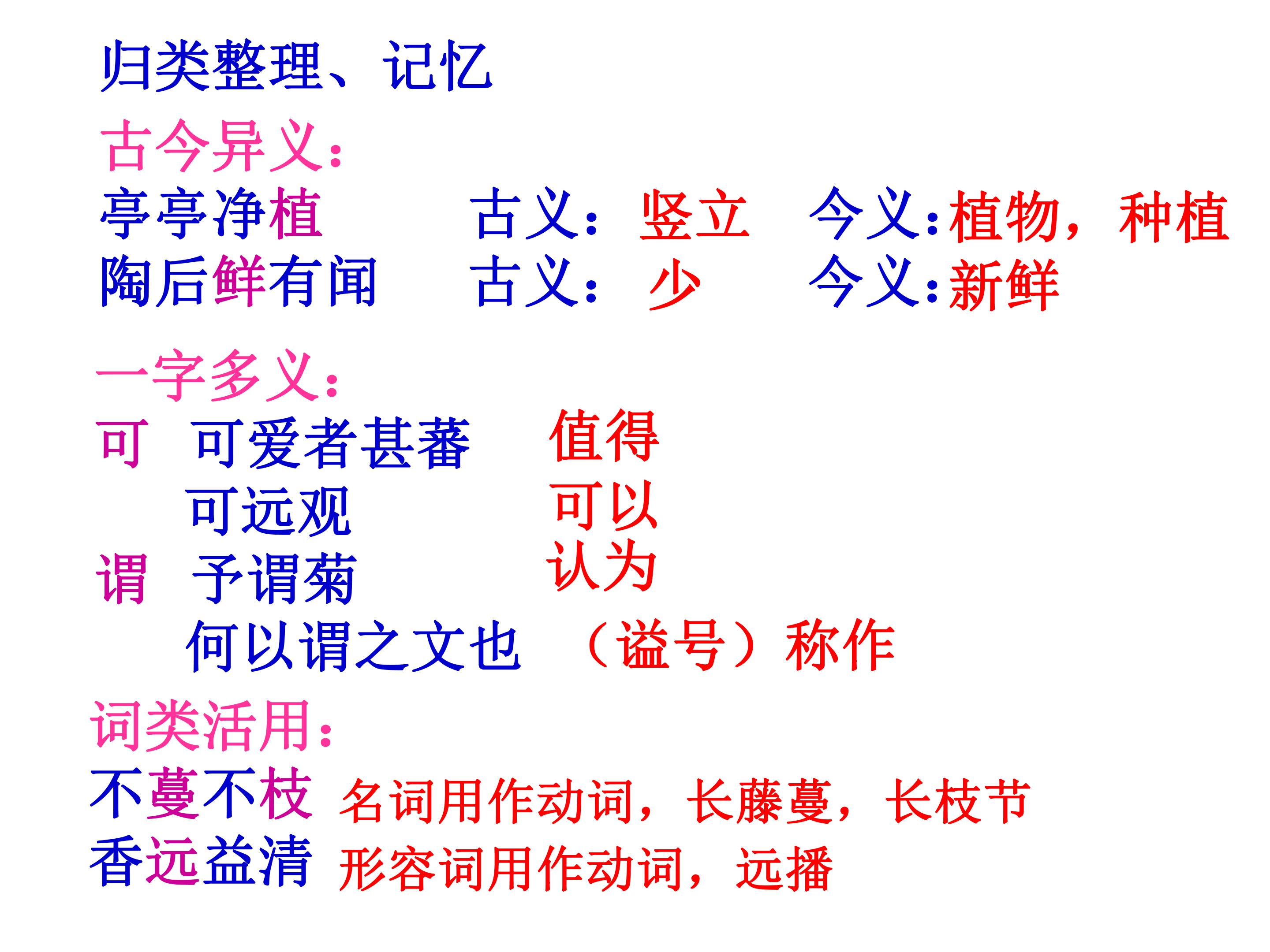 归类整理、记忆

古今异义：

亭亭净植 古义：竖立 今义：植物，种植

陶后鲜有闻 古义：少 今义：新鲜

一字多义：

可 可爱者甚蕃 值得

可远观 可以

谓 予谓菊 认为

何以谓之文也 （谥号）称作

词类活用：

不蔓不枝 名词用作动词，长藤蔓，长枝节

香远益清 形容词用作动词，远播